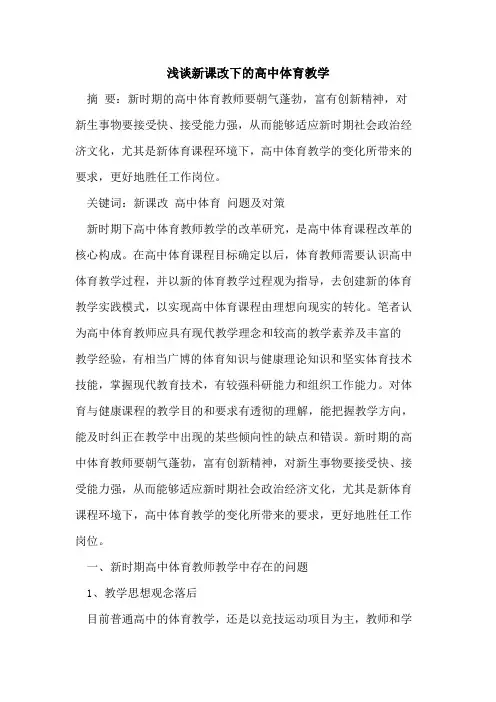 浅谈新课改下的高中体育教学

摘 要：新时期的高中体育教师要朝气蓬勃，富有创新精神，对新生事物要接受快、接受能力强，从而能够适应新时期社会政治经济文化，尤其是新体育课程环境下，高中体育教学的变化所带来的要求，更好地胜任工作岗位。

关键词：新课改 高中体育 问题及对策

新时期下高中体育教师教学的改革研究，是高中体育课程改革的核心构成。在高中体育课程目标确定以后，体育教师需要认识高中体育教学过程，并以新的体育教学过程观为指导，去创建新的体育教学实践模式，以实现高中体育课程由理想向现实的转化。笔者认为高中体育教师应具有现代教学理念和较高的教学素养及丰富的教学经验，有相当广博的体育知识与健康理论知识和坚实体育技术技能，掌握现代教育技术，有较强科研能力和组织工作能力。对体育与健康课程的教学目的和要求有透彻的理解，能把握教学方向，能及时纠正在教学中出现的某些倾向性的缺点和错误。新时期的高中体育教师要朝气蓬勃，富有创新精神，对新生事物要接受快、接受能力强，从而能够适应新时期社会政治经济文化，尤其是新体育课程环境下，高中体育教学的变化所带来的要求，更好地胜任工作岗位。

一、新时期高中体育教师教学中存在的问题

1、教学思想观念落后

目前普通高中的体育教学，还是以竞技运动项目为主，教师和学